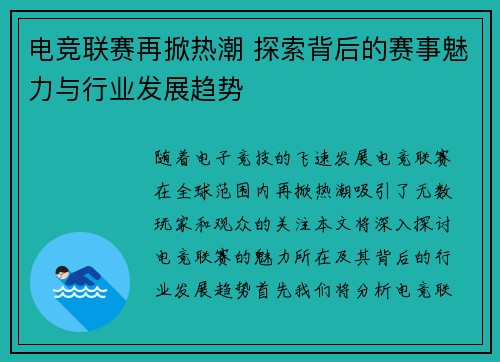 电竞联赛再掀热潮 探索背后的赛事魅力与行业发展趋势

随着电子竞技的飞速发展电竞联赛在全球范围内再掀热潮吸引了无数玩家和观众的关注本文将深入探讨电竞联赛的魅力所在及其背后的行业发展趋势首先我们将分析电竞联